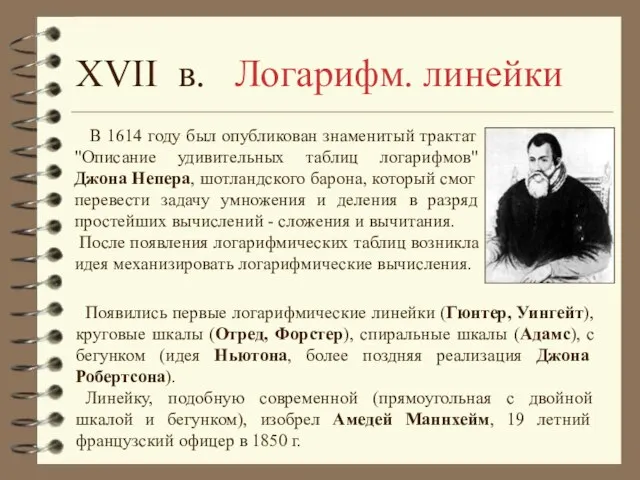 XVII в. Логарифм. линейки

В 1614 году был опубликован знаменитый трактат "Описание удивительных таблиц логарифмов" Джона Непера, шотландского барона, который смог перевести задачу умножения и деления в разряд простейших вычислений - сложения и вычитания.
После появления логарифмических таблиц возникла идея механизировать логарифмические вычисления.

Появились первые логарифмические линейки (Гюнтер, Уингейт), круговые шкалы (Отред, Форстер), спиральные шкалы (Адамс), с бегунком (идея Ньютона, более поздняя реализация Джона Робертсона).
Линейку, подобную современной (прямоугольная с двойной шкалой и бегунком), изобрел Амедей Маннхейм, 19 летний французский офицер в 1850 г.